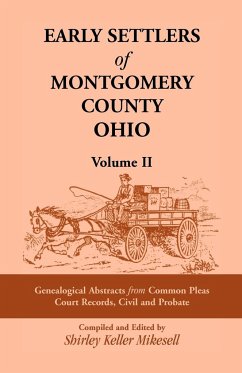 EARLY SETTLERS
of
MONTGOMERY
COUNTY
OHIO

Volume II

Genealogical Abstracts from Common Pleas Court Records, Civil and Probate

Compiled and Edited by
Shirley Keller Mikesell